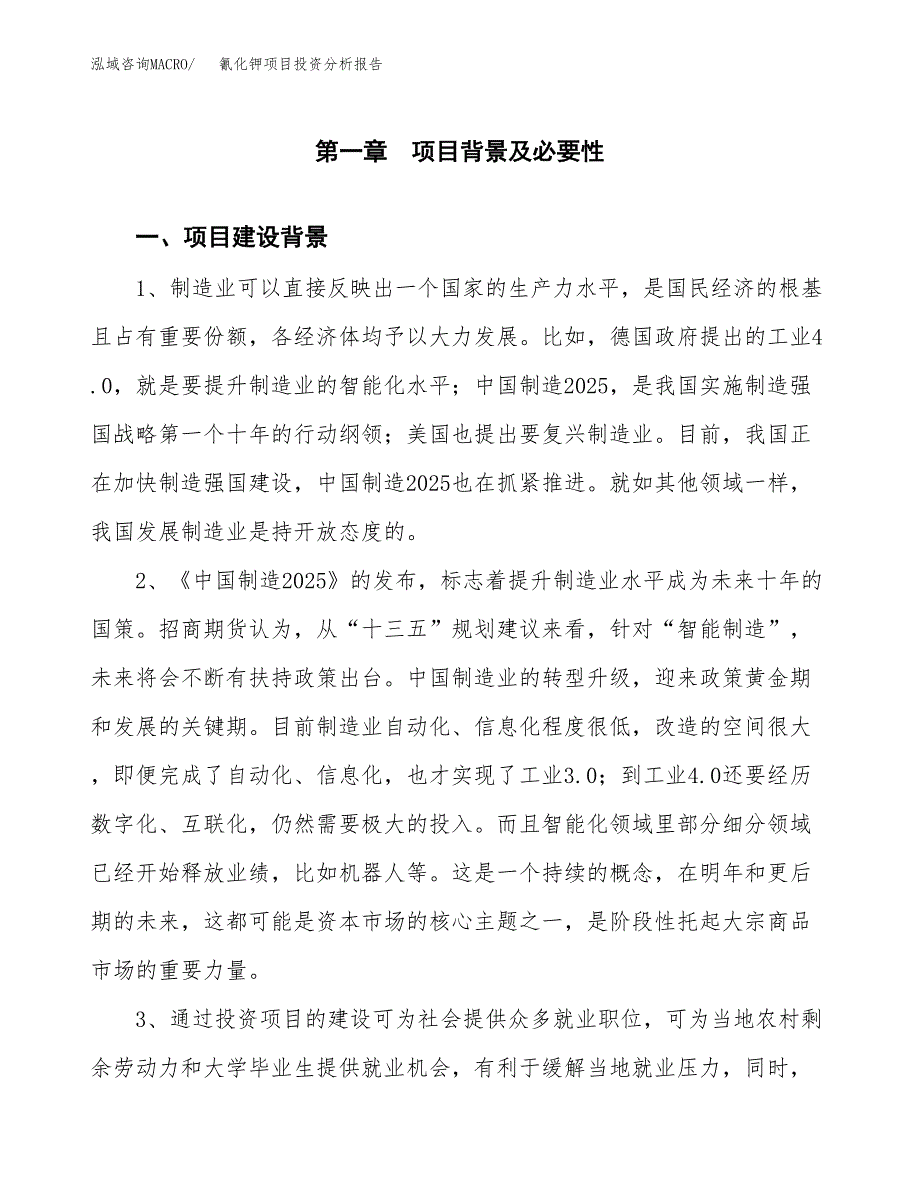 泓域咨询MACRO/　　氰化钾项目投资分析报告

第一章　项目背景及必要性

一、项目建设背景

1、制造业可以直接反映出一个国家的生产力水平，是国民经济的根基且占有重要份额，各经济体均予以大力发展。比如，德国政府提出的工业4.0，就是要提升制造业的智能化水平；中国制造2025，是我国实施制造强国战略第一个十年的行动纲领；美国也提出要复兴制造业。目前，我国正在加快制造强国建设，中国制造2025也在抓紧推进。就如其他领域一样，我国发展制造业是持开放态度的。

2、《中国制造2025》的发布，标志着提升制造业水平成为未来十年的国策。招商期货认为，从“十三五”规划建议来看，针对“智能制造”，未来将会不断有扶持政策出台。中国制造业的转型升级，迎来政策黄金期和发展的关键期。目前制造业自动化、信息化程度很低，改造的空间很大，即便完成了自动化、信息化，也才实现了工业3.0；到工业4.0还要经历数字化、互联化，仍然需要极大的投入。而且智能化领域里部分细分领域已经开始释放业绩，比如机器人等。这是一个持续的概念，在明年和更后期的未来，这都可能是资本市场的核心主题之一，是阶段性托起大宗商品市场的重要力量。

3、通过投资项目的建设可为社会提供众多就业职位，可为当地农村剩余劳动力和大学毕业生提供就业机会，有利于缓解当地就业压力，同时，